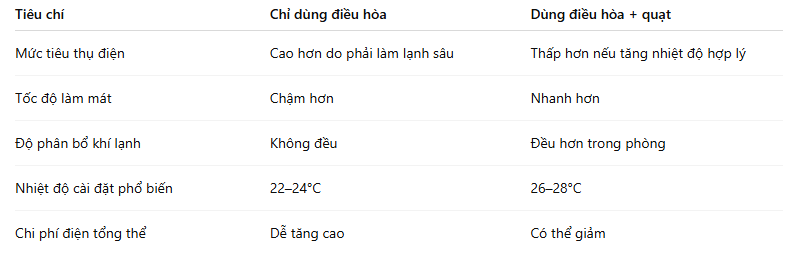 | Tiêu chí | Chỉ dùng điều hòa | Dùng điều hòa + quạt |
|---|---|---|
| Mức tiêu thụ điện | Cao hơn do phải làm lạnh sâu | Thấp hơn nếu tăng nhiệt độ hợp lý |
| Tốc độ làm mát | Chậm hơn | Nhanh hơn |
| Độ phân bổ khí lạnh | Không đều | Đều hơn trong phòng |
| Nhiệt độ cài đặt phổ biến | 22–24°C | 26–28°C |
| Chi phí điện tổng thể | Dễ tăng cao | Có thể giảm |